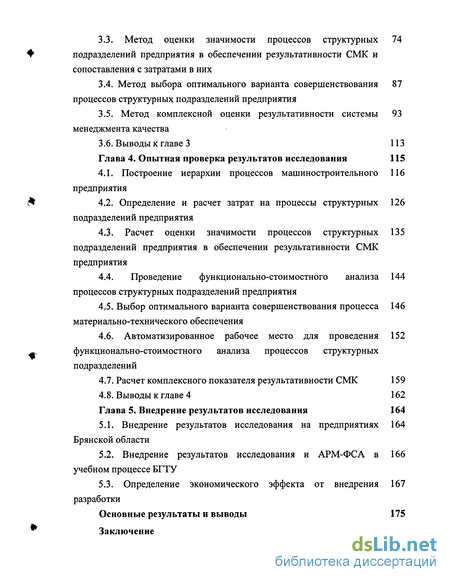 3.3. Метод оценки значимости процессов структурных подразделений предприятия в обеспечении результативности СМК и сопоставления с затратами в них 74

3.4. Метод выбора оптимального варианта совершенствования процессов структурных подразделений предприятия 87

3.5. Метод комплексной оценки результативности системы менеджмента качества 93

3.6. Выводы к главе 3 113

Глава 4. Опытная проверка результатов исследования 115

4.1. Построение иерархии процессов машиностроительного предприятия 116

4.2. Определение и расчет затрат на процессы структурных подразделений предприятия 126

4.3. Расчет оценки значимости процессов структурных подразделений предприятия в обеспечении результативности СМК предприятия 135

4.4. Проведение функционально-стоимостного анализа процессов структурных подразделений предприятия 144

4.5. Выбор оптимального варианта совершенствования процесса материально-технического обеспечения 146

4.6. Автоматизированное рабочее место для проведения функционально-стоимостного анализа процессов структурных подразделений 152

4.7. Расчет комплексного показателя результативности СМК 159

4.8. Выводы к главе 4 162

Глава 5. Внедрение результатов исследования 164

5.1. Внедрение результатов исследования на предприятиях Брянской области 164

5.2. Внедрение результатов исследования и АРМ-ФСА в учебном процессе БГТУ 166

5.3. Определение экономического эффекта от внедрения разработки 167

Основные результаты и выводы 175

Заключение

dsLib.net
библиотека диссертаций